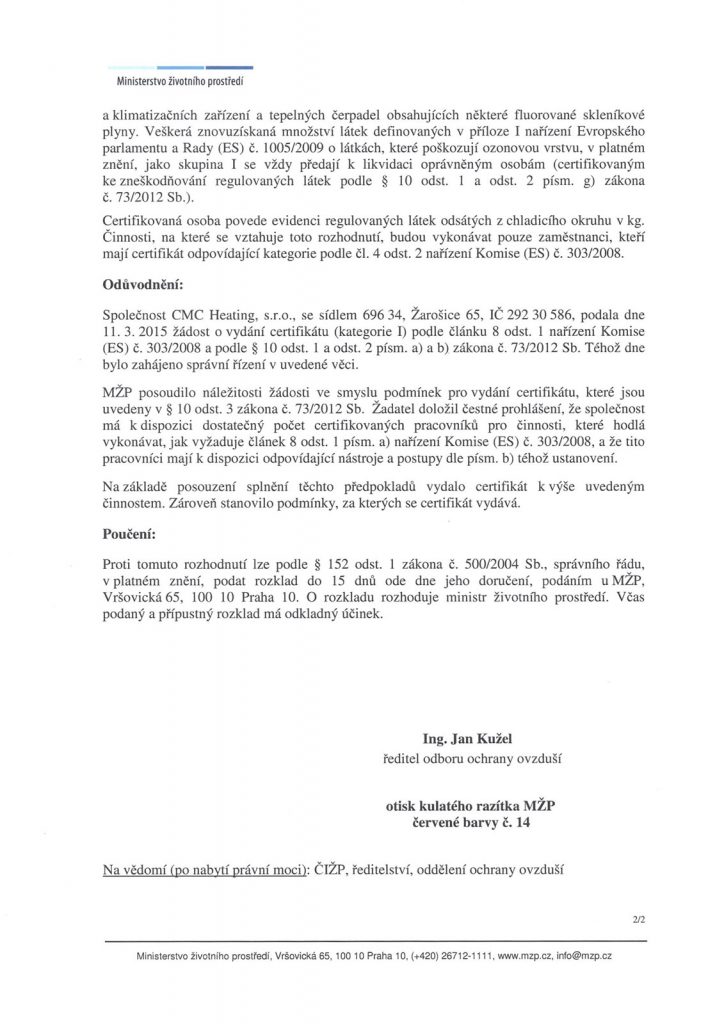 Ministerstvo životního prostředí

a klimatizačních zařízení a tepelných čerpadel obsahujících některé fluorované skleníkové plyny. Veškerá znovuzískaná množství látek definovaných v příloze I nařízení Evropského parlamentu a Rady (ES) č. 1005/2009 o látkách, které poškozují ozonovou vrstvu, v platném znění, jako skupina I se vždy předají k likvidaci oprávněným osobám (certifikovaným ke zneškodňování regulovaných látek podle § 10 odst. 1 a odst. 2 písm. g) zákona č. 73/2012 Sb.).

Certifikovaná osoba povede evidenci regulovaných látek odsátých z chladicího okruhu v kg. Činnosti, na které se vztahuje toto rozhodnutí, budou vykonávat pouze zaměstnanci, kteří mají certifikát odpovídající kategorie podle čl. 4 odst. 2 nařízení Komise (ES) č. 303/2008.

Odůvodnění:

Společnost CMC Heating, s.r.o., se sídlem 696 34, Žarošice 65, IČ 292 30 586, podala dne 11. 3. 2015 žádost o vydání certifikátu (kategorie I) podle článku 8 odst. 1 nařízení Komise (ES) č. 303/2008 a podle § 10 odst. 1 a odst. 2 písm. a) a b) zákona č. 73/2012 Sb. Téhož dne bylo zahájeno správní řízení v uvedené věci.

MŽP posoudilo náležitosti žádosti ve smyslu podmínek pro vydání certifikátu, které jsou uvedeny v § 10 odst. 3 zákona č. 73/2012 Sb. Žadatel doložil čestné prohlášení, že společnost má k dispozici dostatečný počet certifikovaných pracovníků pro činnosti, které hodlá vykonávat, jak vyžaduje článek 8 odst. 1 písm. a) nařízení Komise (ES) č. 303/2008, a že tito pracovníci mají k dispozici odpovídající nástroje a postupy dle písm. b) téhož ustanovení.

Na základě posouzení splnění těchto předpokladů vydalo certifikát k výše uvedeným činnostem. Zároveň stanovilo podmínky, za kterých se certifikát vydává.

Poučení:

Proti tomuto rozhodnutí lze podle § 152 odst. 1 zákona č. 500/2004 Sb., správního řádu, v platném znění, podat rozklad do 15 dnů ode dne jeho doručení, podáním u MŽP, Vršovická 65, 100 10 Praha 10. O rozkladu rozhoduje ministr životního prostředí. Včas podaný a přípustný rozklad má odkladný účinek.

Ing. Jan Kužel
ředitel odboru ochrany ovzduší

otisk kulatého razítka MŽP
červené barvy č. 14

Na vědomí (po nabytí právní moci): ČIŽP, ředitelství, oddělení ochrany ovzduší

2/2

Ministerstvo životního prostředí, Vršovická 65, 100 10 Praha 10, (+420) 26712-1111, www.mzp.cz, info@mzp.cz